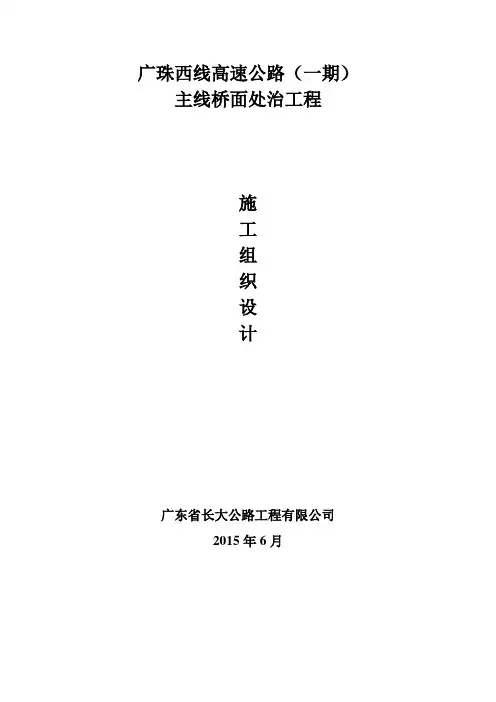 广珠西线高速公路（一期）
主线桥面处治工程

施
工
组
织
设
计

广东省长大公路工程有限公司
2015年6月